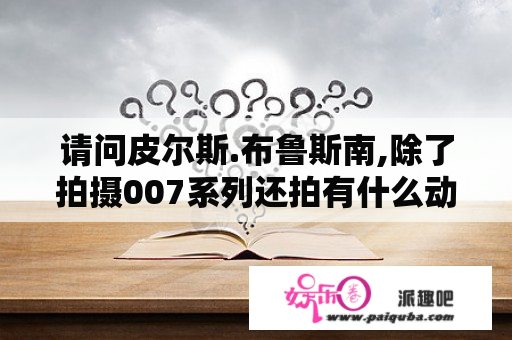 请问皮尔斯.布鲁斯南,除了拍摄007系列还拍有什么动

娱乐圈 派趣吧
www.paiquba.com